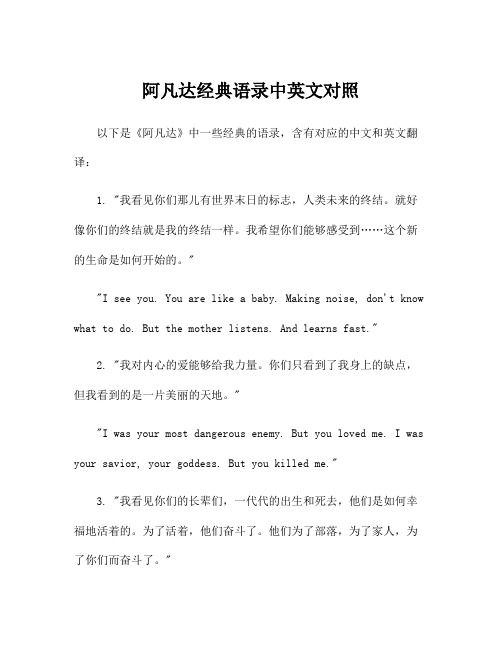 阿凡达经典语录中英文对照

以下是《阿凡达》中一些经典的语录，含有对应的中文和英文翻译：

1. "我看见你们那儿有世界末日的标志，人类未来的终结。就好像你们的终结就是我的终结一样。我希望你们能够感受到……这个新的生命是如何开始的。"

"I see you. You are like a baby. Making noise, don't know what to do. But the mother listens. And learns fast."

2. "我对内心的爱能够给我力量。你们只看到了我身上的缺点，但我看到的是一片美丽的天地。"

"I was your most dangerous enemy. But you loved me. I was your savior, your goddess. But you killed me."

3. "我看见你们的长辈们，一代代的出生和死去，他们是如何幸福地活着的。为了活着，他们奋斗了。他们为了部落，为了家人，为了你们而奋斗了。"